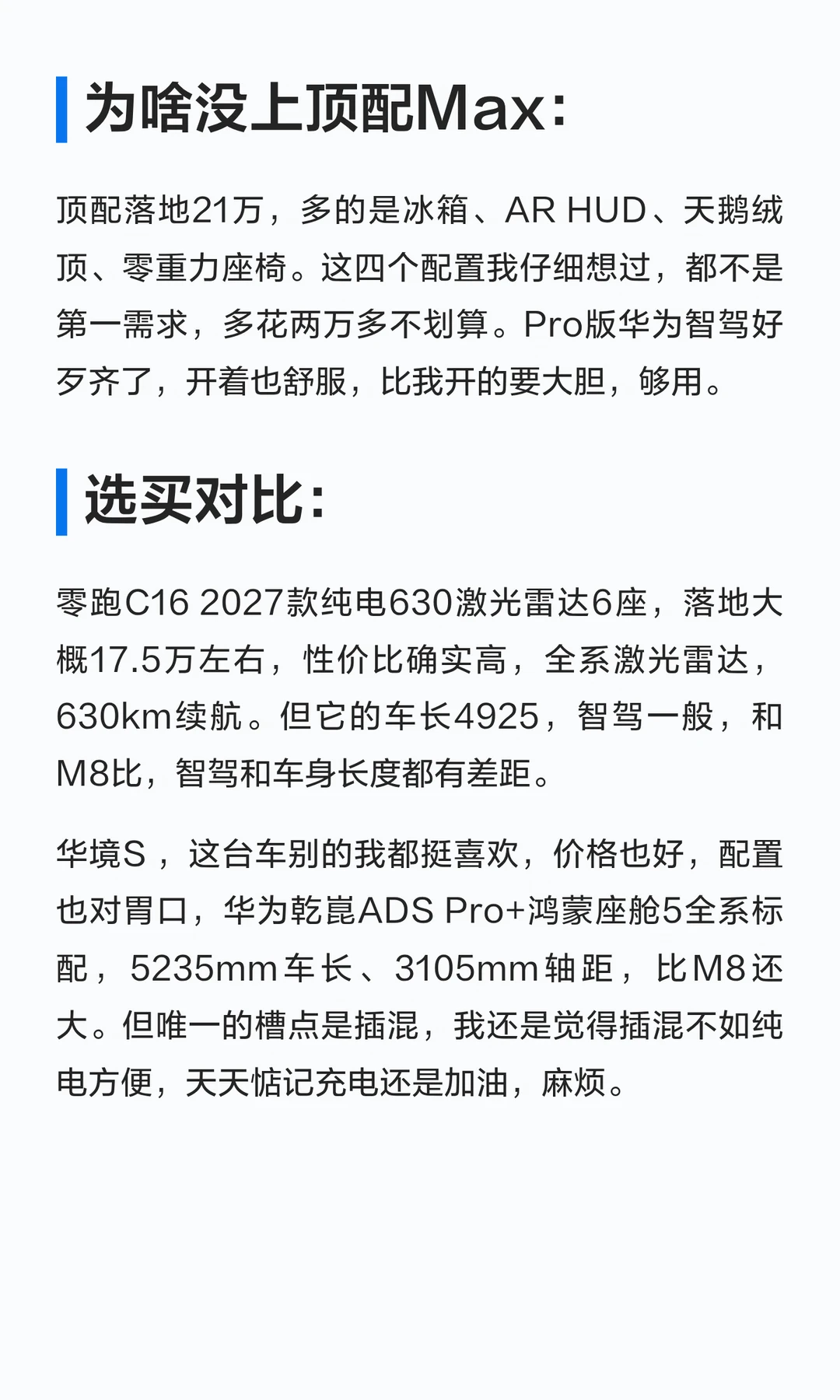 为啥没上顶配Max：

顶配落地21万，多的是冰箱、AR HUD、天鹅绒顶、零重力座椅。这四个配置我仔细想过，都不是第一需求，多花两万多不划算。Pro版华为智驾好歹齐了，开着也舒服，比我开的要大胆，够用。

选买对比：

零跑C16 2027款纯电630激光雷达6座，落地大概17.5万左右，性价比确实高，全系激光雷达，630km续航。但它的车长4925，智驾一般，和M8比，智驾和车身长度都有差距。

华境S，这台车别的我都挺喜欢，价格也好，配置也对胃口，华为乾崑ADS Pro+鸿蒙座舱5全系标配，5235mm车长、3105mm轴距，比M8还大。但唯一的槽点是插混，我还是觉得插混不如纯电方便，天天惦记充电还是加油，麻烦。